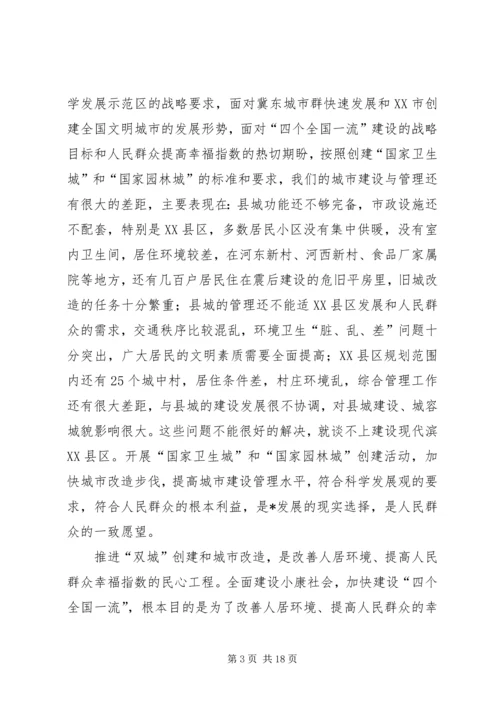 学发展示范区的战略要求，面对冀东城市群快速发展和XX市创建全国文明城市的发展形势，面对“四个全国一流”建设的战略目标和人民群众提高幸福指数的热切期盼，按照创建“国家卫生城”和“国家园林城”的标准和要求，我们的城市建设与管理还有很大的差距，主要表现在：县城功能还不够完备，市政设施还不配套，特别是XX县区，多数居民小区没有集中供暖，没有室内卫生间，居住环境较差，在河东新村、河西新村、食品厂家属院等地方，还有几百户居民住在震后建设的危旧平房里，旧城改造的任务十分繁重；县城的管理还不能适XX县区发展和人民群众的需求，交通秩序比较混乱，环境卫生“脏、乱、差”问题十分突出，广大居民的文明素质需要全面提高；XX县区规划范围内还有25个城中村，居住条件差，村庄环境乱，综合管理工作还有很大差距，与县城的建设发展很不协调，对县城建设、城容城貌影响很大。这些问题不能很好的解决，就谈不上建设现代滨XX县区。开展“国家卫生城”和“国家园林城”创建活动，加快城市改造步伐，提高城市建设管理水平，符合科学发展观的要求，符合人民群众的根本利益，是*发展的现实选择，是人民群众的一致愿望。

推进“双城”创建和城市改造，是改善人居环境、提高人民群众幸福指数的民心工程。全面建设小康社会，加快建设“四个全国一流”，根本目的是为了改善人居环境、提高人民群众的幸

第3页 共18页